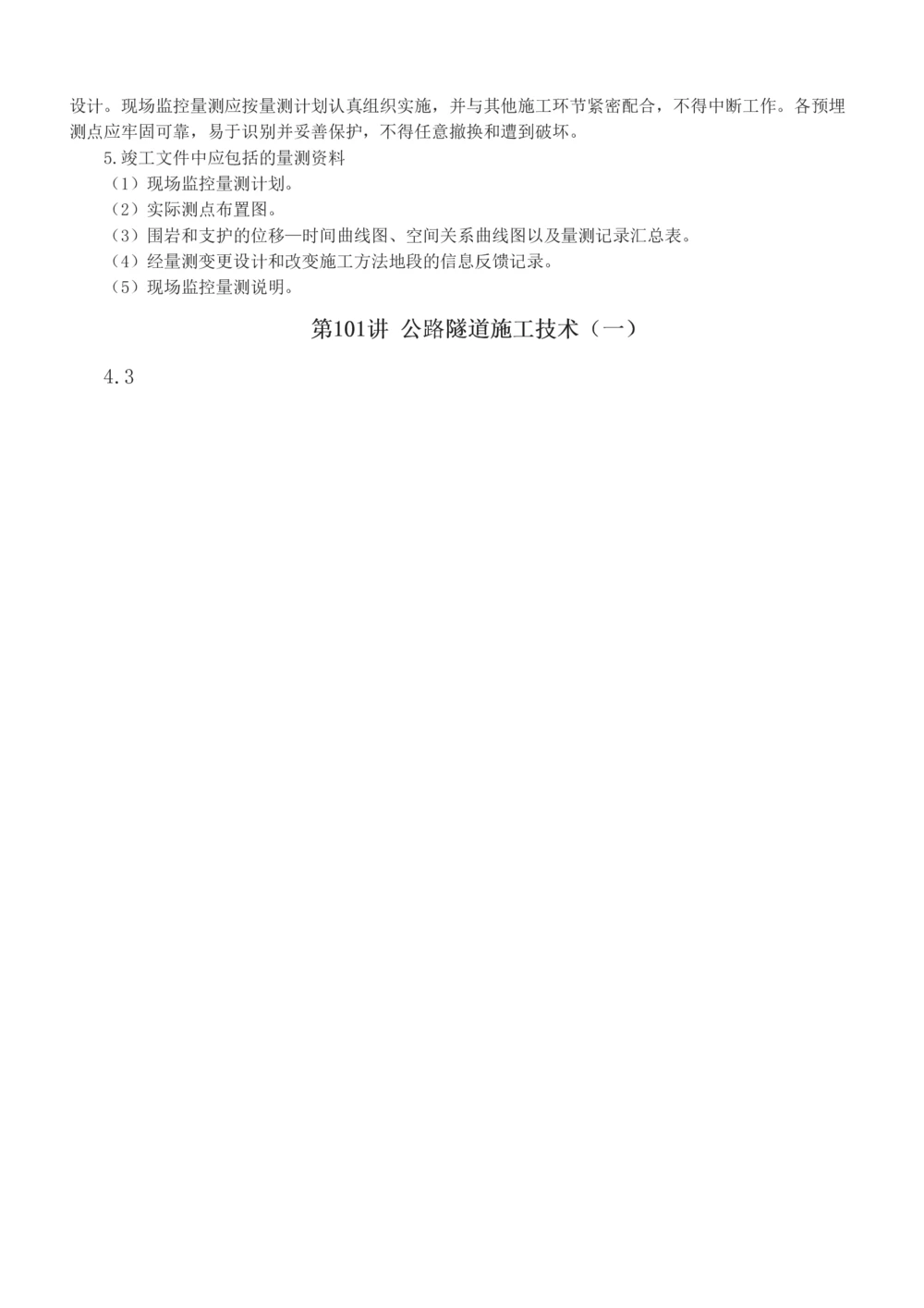 设计。现场监控量测应按量测计划认真组织实施，并与其他施工环节紧密配合，不得中断工作。各预埋测点应牢固可靠，易于识别并妥善保护，不得任意撤换和遭到破坏。

5.竣工文件中应包括的量测资料

（1）现场监控量测计划。

（2）实际测点布置图。

（3）围岩和支护的位移—时间曲线图、空间关系曲线图以及量测记录汇总表。

（4）经量测变更设计和改变施工方法地段的信息反馈记录。

（5）现场监控量测说明。

第101讲 公路隧道施工技术（一）

4.3